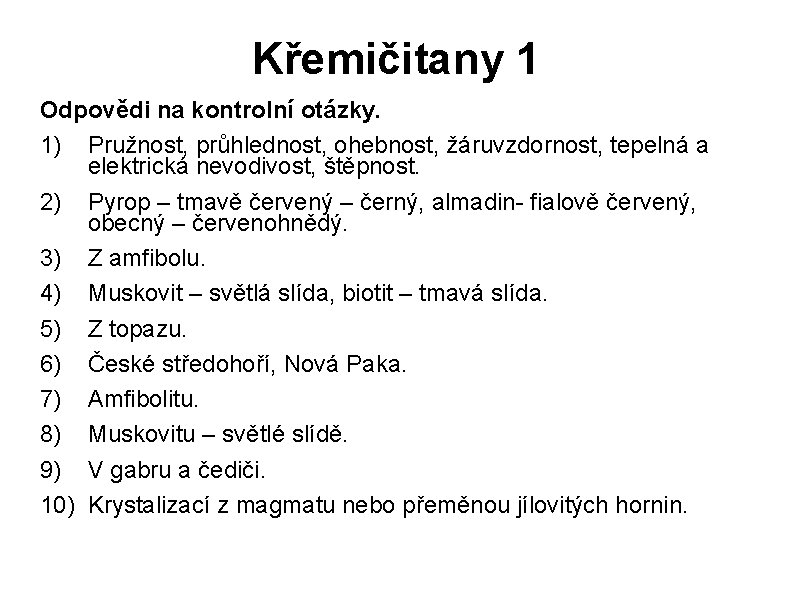 Křemičitany 1

Odpovědi na kontrolní otázky.

1) Pružnost, průhlednost, ohebnost, žáruvzdornost, tepelná a elektrická nevodivost, štěpnost.

2) Pyrop – tmavě červený – černý, almadin- fialově červený, obecný – červenohnědý.

3) Z amfibolu.

4) Muskovit – světlá slída, biotit – tmavá slída.

5) Z topazu.

6) České středohoří, Nová Paka.

7) Amfibolitu.

8) Muskovitu – světlé slídě.

9) V gabru a čediči.

10) Krystalizací z magmatu nebo přeměnou jílovitých hornin.